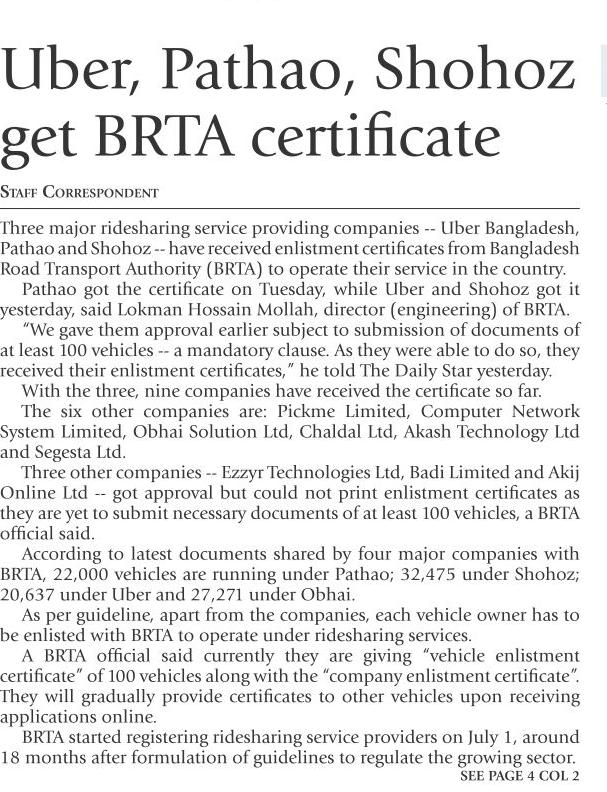 Uber, Pathao, Shohoz get BRTA certificate

STAFF CORRESPONDENT

Three major ridesharing service providing companies -- Uber Bangladesh, Pathao and Shohoz -- have received enlistment certificates from Bangladesh Road Transport Authority (BRTA) to operate their service in the country.

Pathao got the certificate on Tuesday, while Uber and Shohoz got it yesterday, said Lokman Hossain Mollah, director (engineering) of BRTA.

"We gave them approval earlier subject to submission of documents of at least 100 vehicles -- a mandatory clause. As they were able to do so, they received their enlistment certificates," he told The Daily Star yesterday.

With the three, nine companies have received the certificate so far.

The six other companies are: Pickme Limited, Computer Network System Limited, Obhai Solution Ltd, Chaldal Ltd, Akash Technology Ltd and Segesta Ltd.

Three other companies -- Ezzyr Technologies Ltd, Badi Limited and Akij Online Ltd -- got approval but could not print enlistment certificates as they are yet to submit necessary documents of at least 100 vehicles, a BRTA official said.

According to latest documents shared by four major companies with BRTA, 22,000 vehicles are running under Pathao; 32,475 under Shohoz; 20,637 under Uber and 27,271 under Obhai.

As per guideline, apart from the companies, each vehicle owner has to be enlisted with BRTA to operate under ridesharing services.

A BRTA official said currently they are giving "vehicle enlistment certificate" of 100 vehicles along with the "company enlistment certificate". They will gradually provide certificates to other vehicles upon receiving applications online.

BRTA started registering ridesharing service providers on July 1, around 18 months after formulation of guidelines to regulate the growing sector.

SEE PAGE 4 COL 2